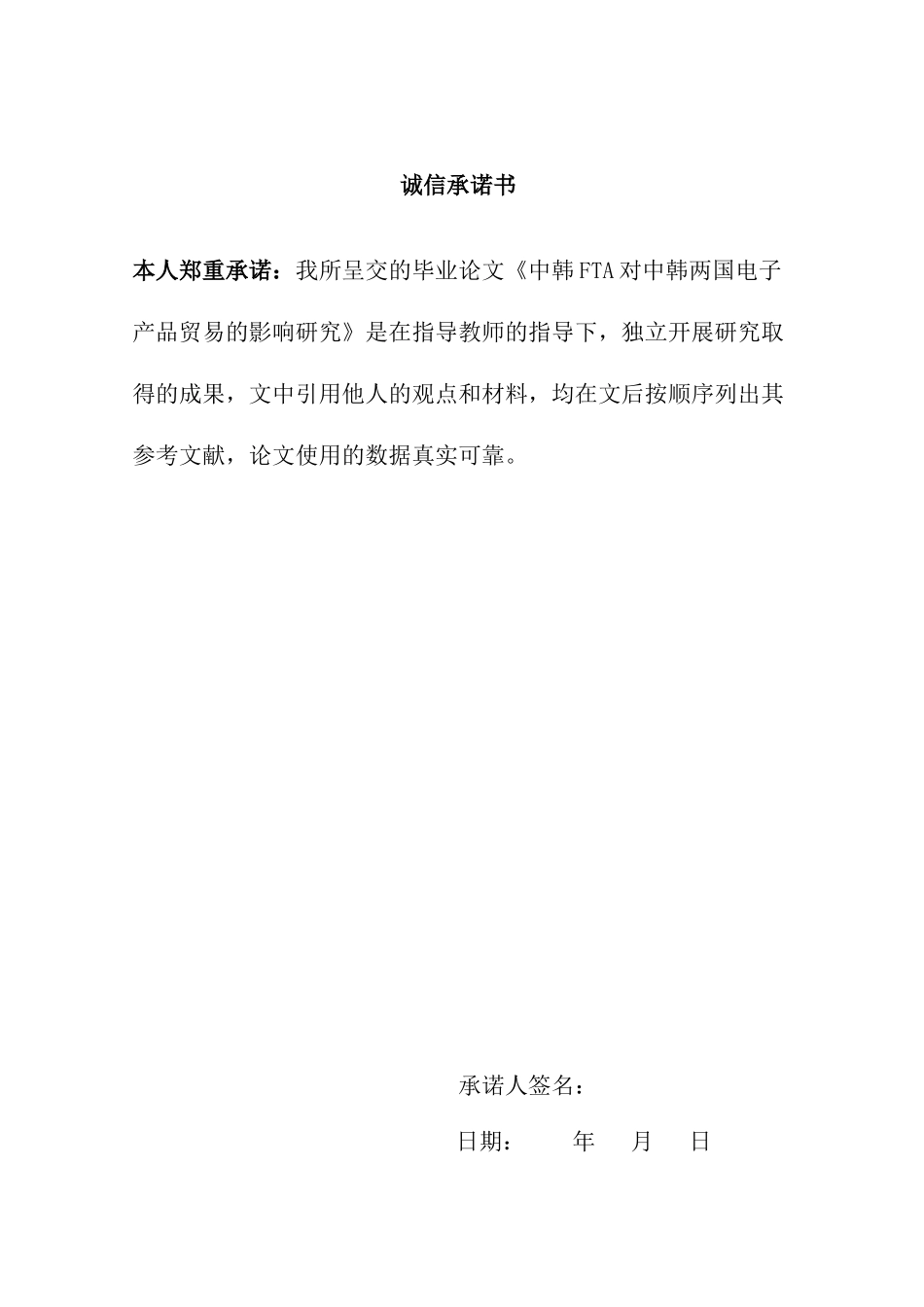 诚信承诺书

本人郑重承诺：我所呈交的毕业论文《中韩FTA对中韩两国电子产品贸易的影响研究》是在指导教师的指导下，独立开展研究取得的成果，文中引用他人的观点和材料，均在文后按顺序列出其参考文献，论文使用的数据真实可靠。

承诺人签名：

日期：　年　月　日